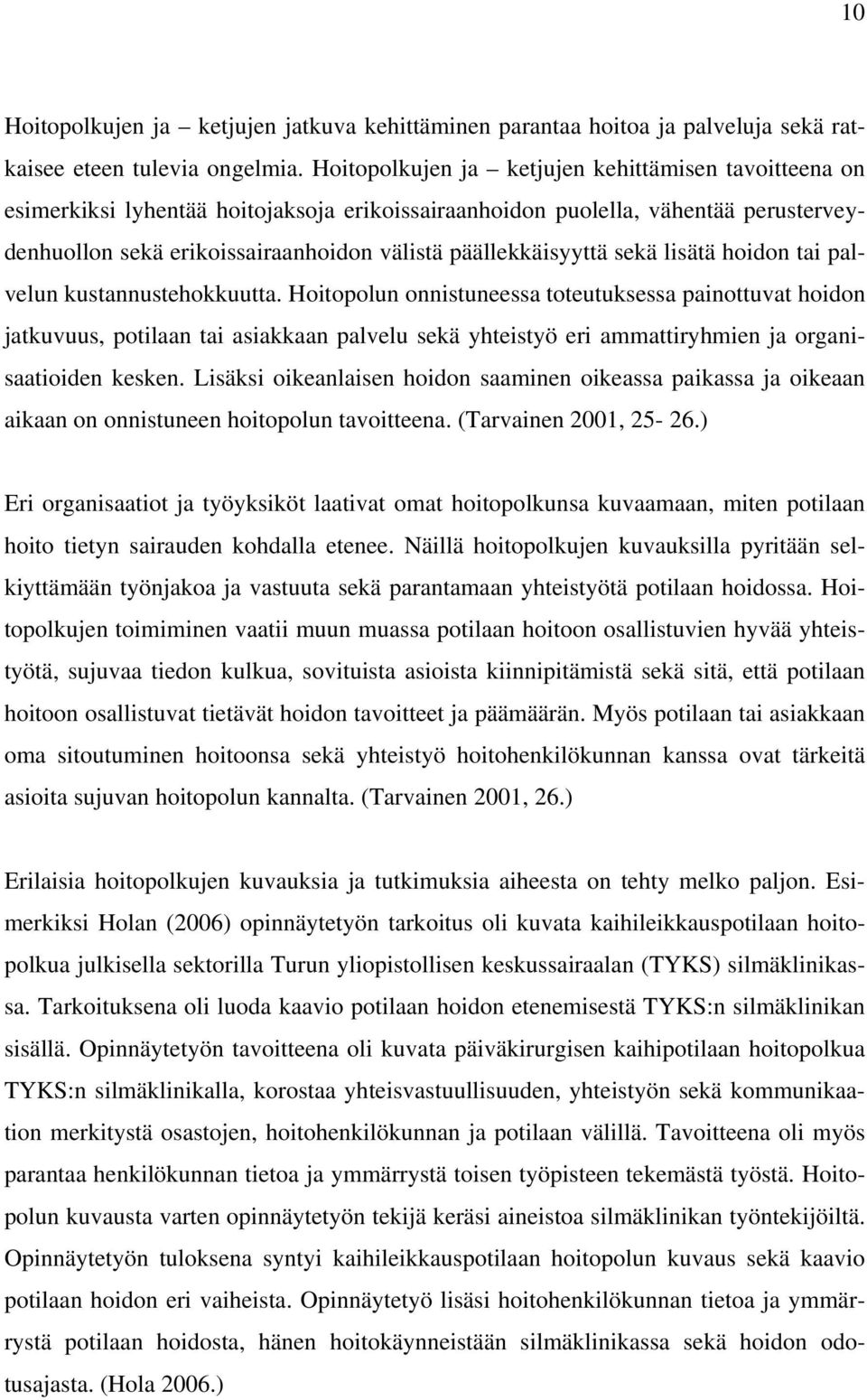 10

Hoitopolkujen ja – ketjujen jatkuva kehittäminen parantaa hoitoa ja palveluja sekä ratkaisee eteen tulevia ongelmia. Hoitopolkujen ja – ketjujen kehittämisen tavoitteena on esimerkiksi lyhentää hoitojaksoja erikoissairaanhoidon puolella, vähentää perusterveydenhuollon sekä erikoissairaanhoidon välistä päällekkäisyyttä sekä lisätä hoidon tai palvelun kustannustehokkuutta. Hoitopolun onnistuneessa toteutuksessa painottuvat hoidon jatkuvuus, potilaan tai asiakkaan palvelu sekä yhteistyö eri ammattiryhmien ja organisaatioiden kesken. Lisäksi oikeanlaisen hoidon saaminen oikeassa paikassa ja oikeaan aikaan on onnistuneen hoitopolun tavoitteena. (Tarvainen 2001, 25- 26.)

Eri organisaatiot ja työyksiköt laativat omat hoitopolkunsa kuvaamaan, miten potilaan hoito tietyn sairauden kohdalla etenee. Näillä hoitopolkujen kuvauksilla pyritään selkiyttämään työnjakoa ja vastuuta sekä parantamaan yhteistyötä potilaan hoidossa. Hoitopolkujen toimiminen vaatii muun muassa potilaan hoitoon osallistuvien hyvää yhteistyötä, sujuvaa tiedon kulkua, sovituista asioista kiinnipitämistä sekä sitä, että potilaan hoitoon osallistuvat tietävät hoidon tavoitteet ja päämäärän. Myös potilaan tai asiakkaan oma sitoutuminen hoitoonsa sekä yhteistyö hoitohenkilökunnan kanssa ovat tärkeitä asioita sujuvan hoitopolun kannalta. (Tarvainen 2001, 26.)

Erilaisia hoitopolkujen kuvauksia ja tutkimuksia aiheesta on tehty melko paljon. Esimerkiksi Holan (2006) opinnäytetyön tarkoitus oli kuvata kaihileikkauspotilaan hoitopolkua julkisella sektorilla Turun yliopistollisen keskussairaalan (TYKS) silmäklinikassa. Tarkoituksena oli luoda kaavio potilaan hoidon etenemisestä TYKS:n silmäklinikan sisällä. Opinnäytetyön tavoitteena oli kuvata päiväkirurgisen kaihipotilaan hoitopolkua TYKS:n silmäklinikalla, korostaa yhteisvastuullisuuden, yhteistyön sekä kommunikaation merkitystä osastojen, hoitohenkilökunnan ja potilaan välillä. Tavoitteena oli myös parantaa henkilökunnan tietoa ja ymmärrystä toisen työpisteen tekemästä työstä. Hoitopolun kuvausta varten opinnäytetyön tekijä keräsi aineistoa silmäklinikan työntekijöiltä. Opinnäytetyön tuloksena syntyi kaihileikkauspotilaan hoitopolun kuvaus sekä kaavio potilaan hoidon eri vaiheista. Opinnäytetyö lisäsi hoitohenkilökunnan tietoa ja ymmärrystä potilaan hoidosta, hänen hoitokäynneistään silmäklinikassa sekä hoidon odotusajasta. (Hola 2006.)